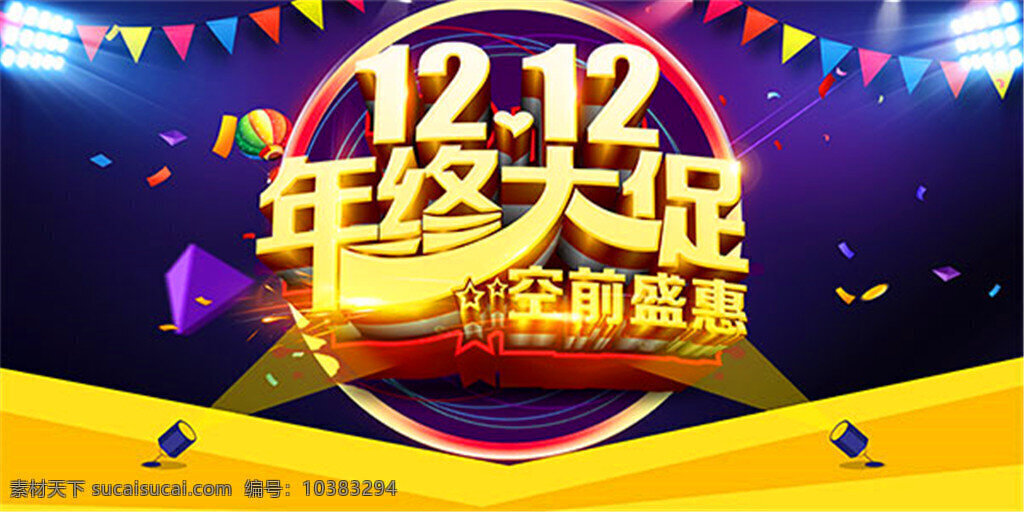 12.12
年终大促
空前盛惠

素材天下 sucaisucai.com 编号：10383294